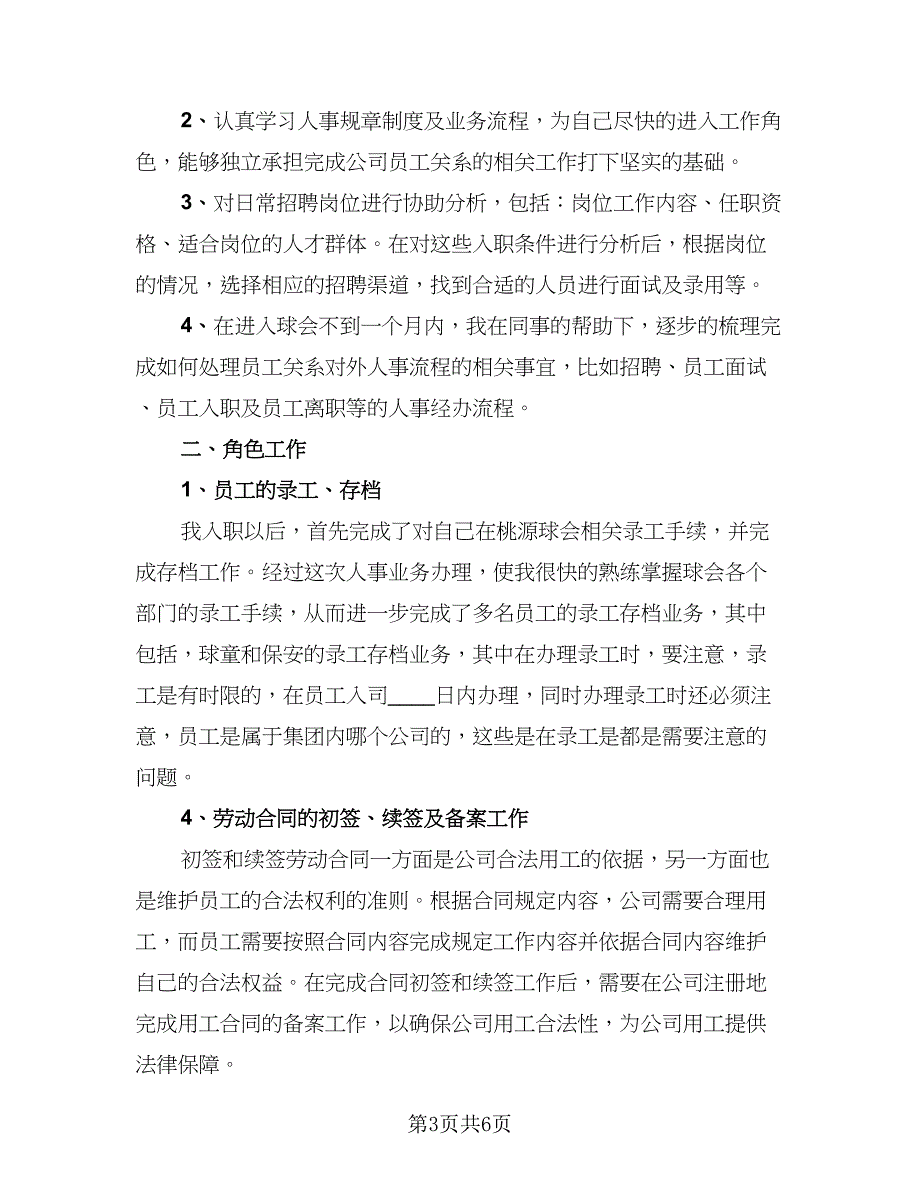 2、认真学习人事规章制度及业务流程，为自己尽快的进入工作角色，能够独立承担完成公司员工关系的相关工作打下坚实的基础。

3、对日常招聘岗位进行协助分析，包括：岗位工作内容、任职资格、适合岗位的人才群体。在对这些入职条件进行分析后，根据岗位的情况，选择相应的招聘渠道，找到合适的人员进行面试及录用等。

4、在进入球会不到一个月内，我在同事的帮助下，逐步的梳理完成如何处理员工关系对外人事流程的相关事宜，比如招聘、员工面试、员工入职及员工离职等的人事经办流程。

二、角色工作

1、员工的录工、存档

我入职以后，首先完成了对自己在桃源球会相关录工手续，并完成存档工作。经过这次人事业务办理，使我很快的熟练掌握球会各个部门的录工手续，从而进一步完成了多名员工的录工存档业务，其中包括，球童和保安的录工存档业务，其中在办理录工时，要注意，录工是有时限的，在员工入司____日内办理，同时办理录工时还必须注意，员工是属于集团内哪个公司的，这些是在录工是都是需要注意的问题。

4、劳动合同的初签、续签及备案工作

初签和续签劳动合同一方面是公司合法用工的依据，另一方面也是维护员工的合法权利的准则。根据合同规定内容，公司需要合理用工，而员工需要按照合同内容完成规定工作内容并依据合同内容维护自己的合法权益。在完成合同初签和续签工作后，需要在公司注册地完成用工合同的备案工作，以确保公司用工合法性，为公司用工提供法律保障。

第3页共6页